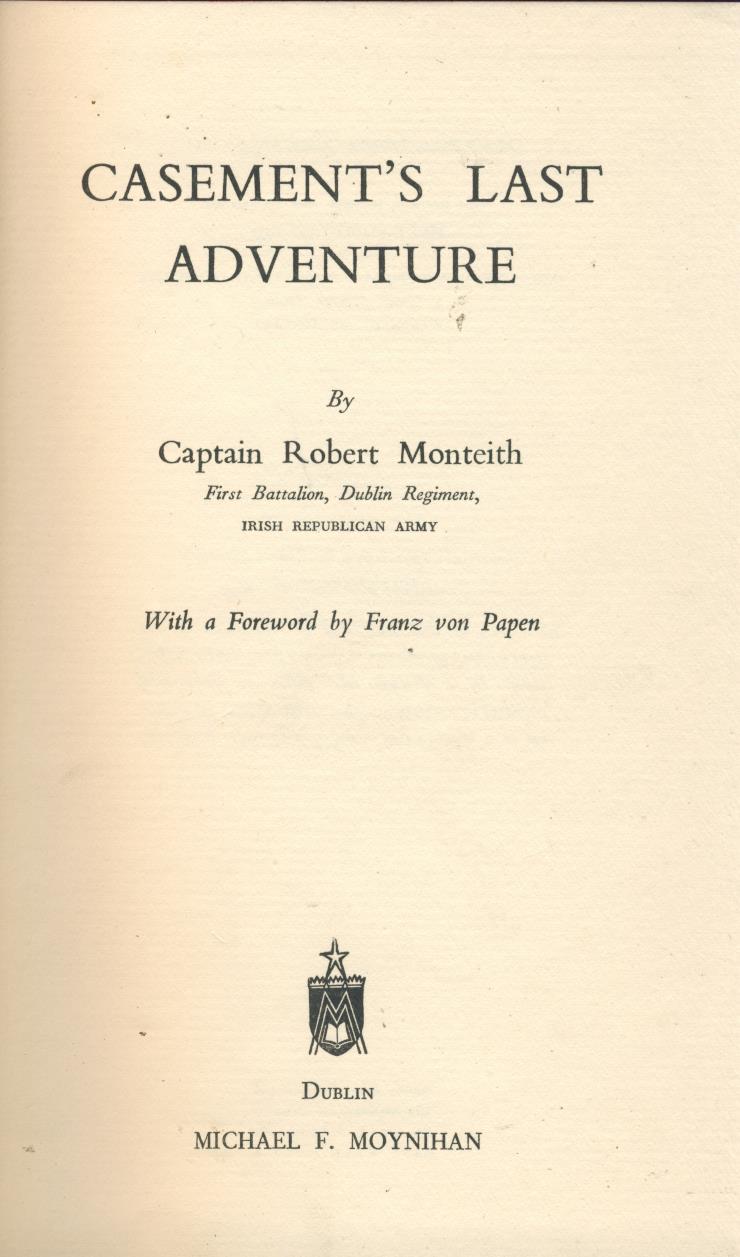 CASEMENT'S LAST ADVENTURE

By

Captain Robert Monteith

First Battalion, Dublin Regiment, IRISH REPUBLICAN ARMY

With a Foreword by Franz von Papen

M

DUBLIN

MICHAEL F. MOYNIHAN